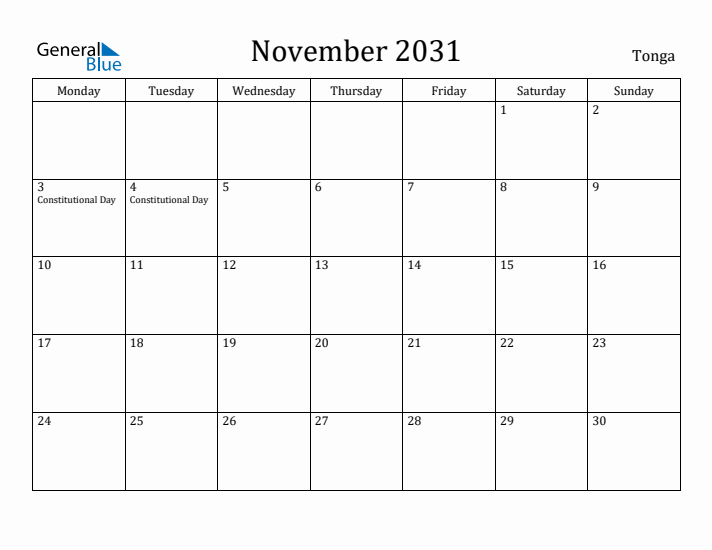 General Blue

November 2031

Tonga

| Monday | Tuesday | Wednesday | Thursday | Friday | Saturday | Sunday |
|---|---|---|---|---|---|---|
| | | | | | 1 | 2 |
| 3 Constitutional Day | 4 Constitutional Day | 5 | 6 | 7 | 8 | 9 |
| 10 | 11 | 12 | 13 | 14 | 15 | 16 |
| 17 | 18 | 19 | 20 | 21 | 22 | 23 |
| 24 | 25 | 26 | 27 | 28 | 29 | 30 |